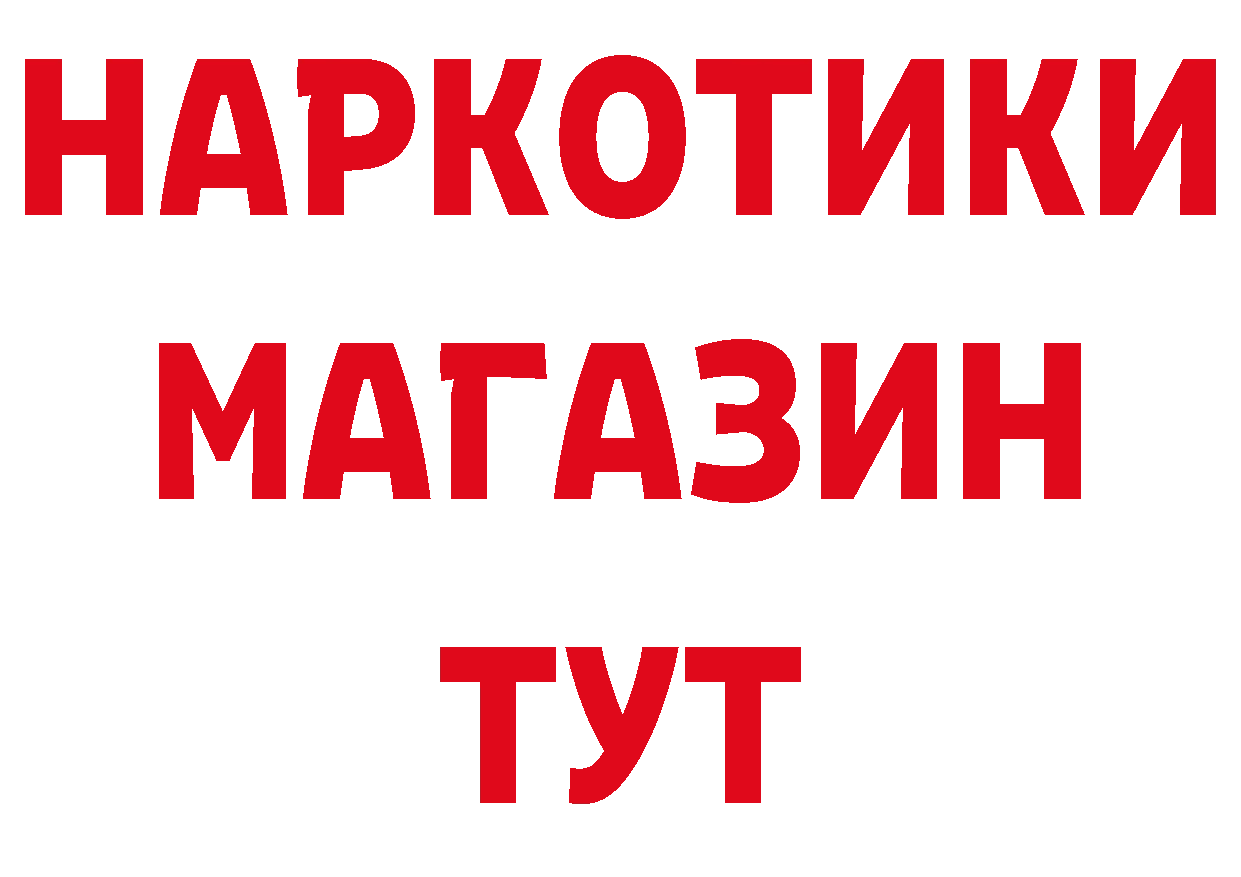 НАРКОТИКИ
МАГАЗИН
ТУТ